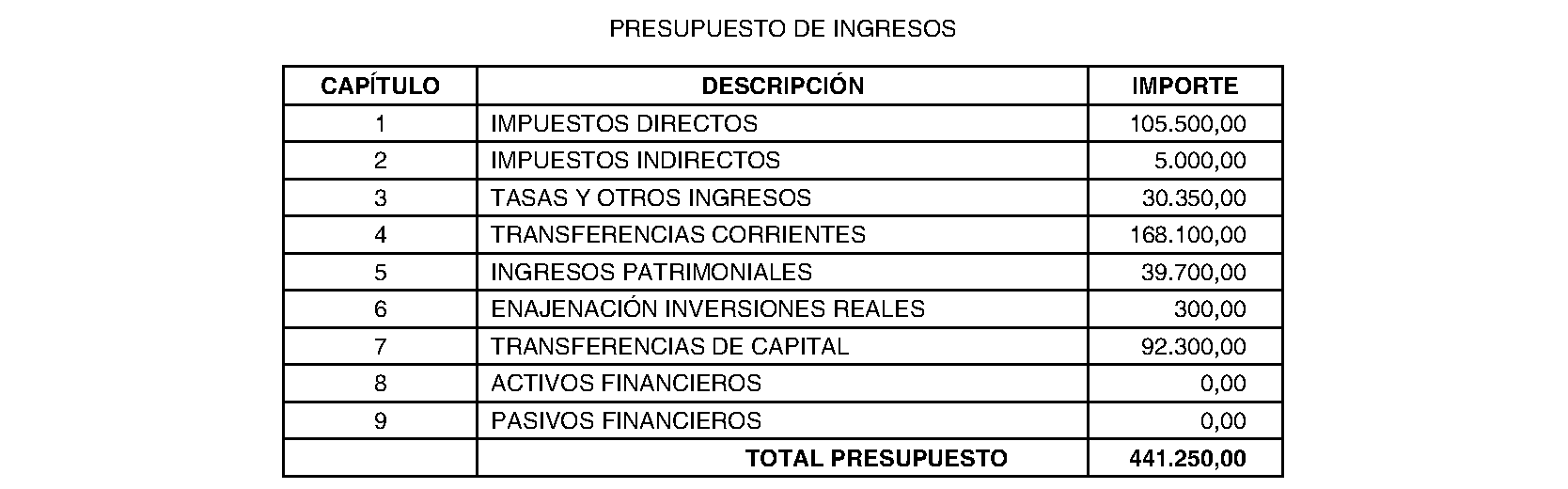 PRESUPUESTO DE INGRESOS

| CAPÍTULO | DESCRIPCIÓN | IMPORTE |
|---|---|---|
| 1 | IMPUESTOS DIRECTOS | 105.500,00 |
| 2 | IMPUESTOS INDIRECTOS | 5.000,00 |
| 3 | TASAS Y OTROS INGRESOS | 30.350,00 |
| 4 | TRANSFERENCIAS CORRIENTES | 168.100,00 |
| 5 | INGRESOS PATRIMONIALES | 39.700,00 |
| 6 | ENAJENACIÓN INVERSIONES REALES | 300,00 |
| 7 | TRANSFERENCIAS DE CAPITAL | 92.300,00 |
| 8 | ACTIVOS FINANCIEROS | 0,00 |
| 9 | PASIVOS FINANCIEROS | 0,00 |
|  | TOTAL PRESUPUESTO | 441.250,00 |